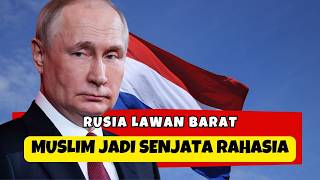 RUSIA LAWAN BARAT
MUSLIM JADI SENJATA RAHASIA